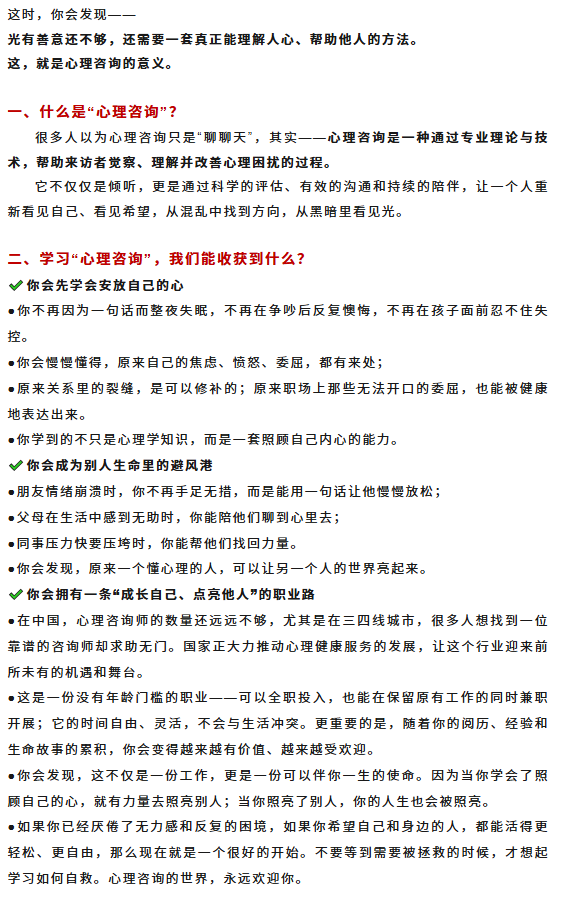 这时，你会发现——
光有善意还不够，还需要一套真正能理解人心、帮助他人的方法。
这，就是心理咨询的意义。

一、什么是“心理咨询”？
很多人以为心理咨询只是“聊聊天”，其实——心理咨询是一种通过专业理论与技术，帮助来访者觉察、理解并改善心理困扰的过程。
它不仅仅是倾听，更是通过科学的评估、有效的沟通和持续的陪伴，让一个人重新看见自己、看见希望，从混乱中找到方向，从黑暗里看见光。

二、学习“心理咨询”，我们能收获到什么？
✔你会先学会安放自己的心
●你不再因为一句话而整夜失眠，不再在争吵后反复懊悔，不再在孩子面前忍不住失控。
●你会慢慢懂得，原来自己的焦虑、愤怒、委屈，都有来处；
●原来关系里的裂缝，是可以修补的；原来职场上那些无法开口的委屈，也能被健康地表达出来。
●你学到的不只是心理学知识，而是一套照顾自己内心的能力。
✔你会成为别人生命里的避风港
●朋友情绪崩溃时，你不再手足无措，而是能用一句话让他慢慢放松；
●父母在生活中感到无助时，你能陪他们聊到心里去；
●同事压力快要压垮时，你能帮他们找回力量。
●你会发现，原来一个懂心理的人，可以让另一个人的世界亮起来。
✔你会拥有一条“成长自己、点亮他人”的职业路
●在中国，心理咨询师的数量还远远不够，尤其是在三四线城市，很多人想找到一位靠谱的咨询师却求助无门。国家正大力推动心理健康服务的发展，让这个行业迎来前所未有的机遇和舞台。
●这是一份没有年龄门槛的职业——可以全职投入，也能在保留原有工作的同时兼职开展；它的时间自由、灵活，不会与生活冲突。更重要的是，随着你的阅历、经验和生命故事的累积，你会变得越来越有价值、越来越受欢迎。
●你会发现，这不仅是一份工作，更是一份可以伴你一生的使命。因为当你学会了照顾自己的心，就有力量去照亮别人；当你照亮了别人，你的人生也会被照亮。
●如果你已经厌倦了无力感和反复的困境，如果你希望自己和身边的人，都能活得更轻松、更自由，那么现在就是一个很好的开始。不要等到需要被拯救的时候，才想起学习如何自救。心理咨询的世界，永远欢迎你。